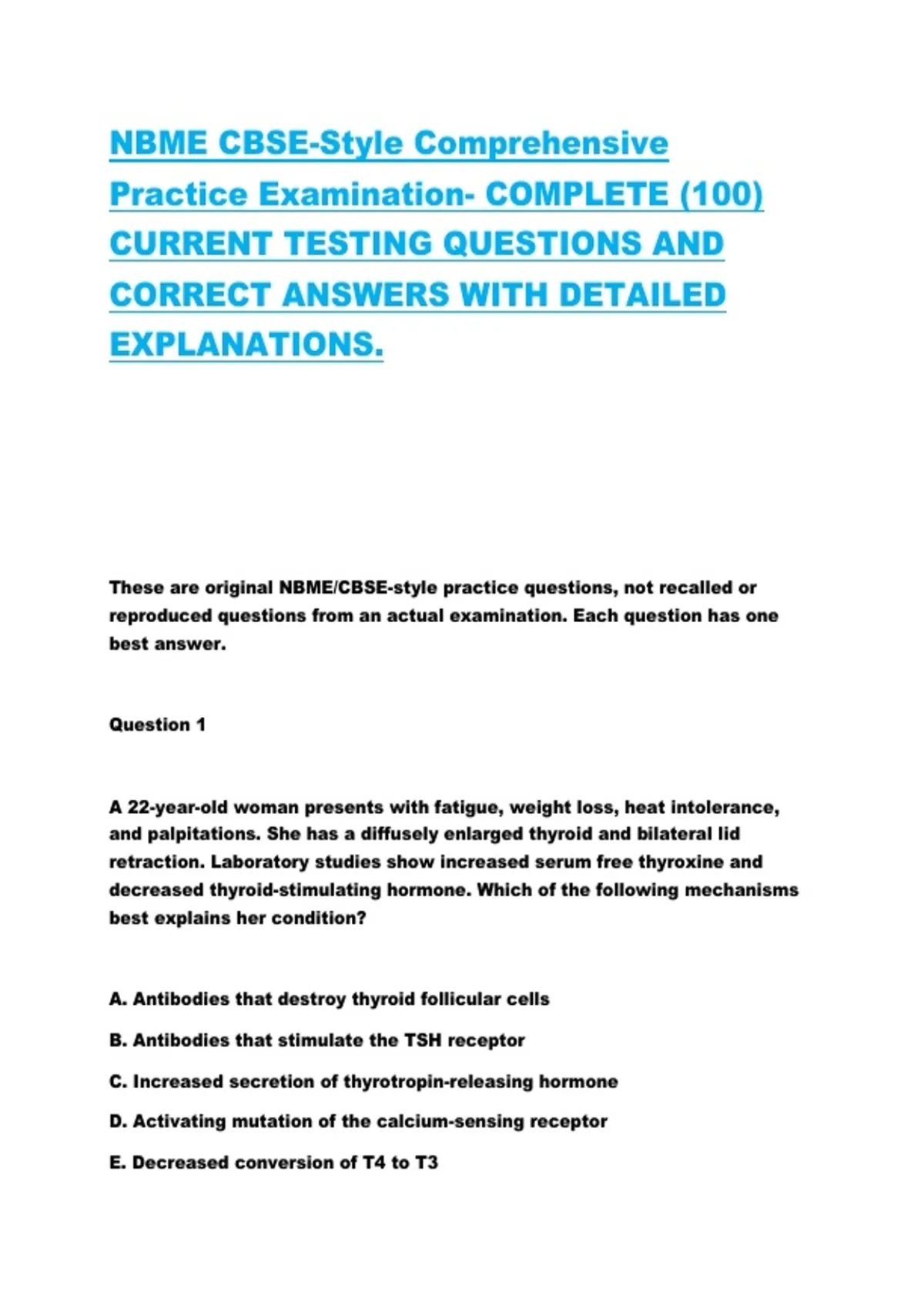 NBME CBSE-Style Comprehensive Practice Examination- COMPLETE (100) CURRENT TESTING QUESTIONS AND CORRECT ANSWERS WITH DETAILED EXPLANATIONS.

These are original NBME/CBSE-style practice questions, not recalled or reproduced questions from an actual examination. Each question has one best answer.

Question 1

A 22-year-old woman presents with fatigue, weight loss, heat intolerance, and palpitations. She has a diffusely enlarged thyroid and bilateral lid retraction. Laboratory studies show increased serum free thyroxine and decreased thyroid-stimulating hormone. Which of the following mechanisms best explains her condition?

A. Antibodies that destroy thyroid follicular cells

B. Antibodies that stimulate the TSH receptor

C. Increased secretion of thyrotropin-releasing hormone

D. Activating mutation of the calcium-sensing receptor

E. Decreased conversion of T4 to T3